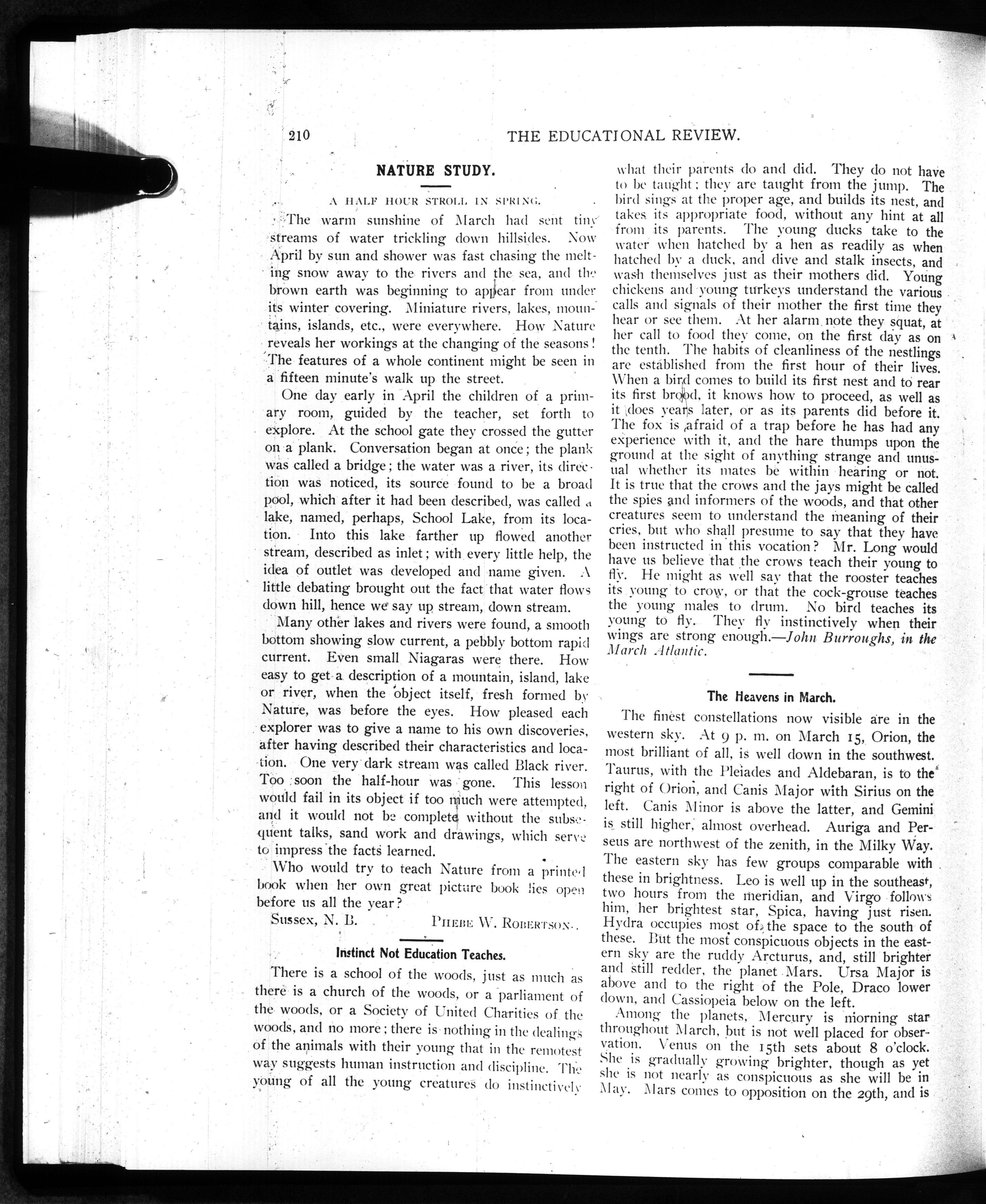 210 THE EDUCATIONAL REVIEW.

NATURE STUDY.

A HALF HOUR STROLL IN SPRING.

The warm sunshine of March had sent tiny streams of water trickling down hillsides. Now April by sun and shower was fast chasing the melting snow away to the rivers and the sea, and the brown earth was beginning to appear from under its winter covering. Miniature rivers, lakes, mountains, islands, etc., were everywhere. How Nature reveals her workings at the changing of the seasons! The features of a whole continent might be seen in a fifteen minute's walk up the street.

One day early in April the children of a primary room, guided by the teacher, set forth to explore. At the school gate they crossed the gutter on a plank. Conversation began at once; the plank was called a bridge; the water was a river, its direction was noticed, its source found to be a broad pool, which after it had been described, was called a lake, named, perhaps, School Lake, from its location. Into this lake farther up flowed another stream, described as inlet; with every little help, the idea of outlet was developed and name given. A little debating brought out the fact that water flows down hill, hence we say up stream, down stream.

Many other lakes and rivers were found, a smooth bottom showing slow current, a pebbly bottom rapid current. Even small Niagaras were there. How easy to get a description of a mountain, island, lake or river, when the object itself, fresh formed by Nature, was before the eyes. How pleased each explorer was to give a name to his own discoveries, after having described their characteristics and location. One very dark stream was called Black river. Too soon the half-hour was gone. This lesson would fail in its object if too much were attempted, and it would not be complete without the subsequent talks, sand work and drawings, which serve to impress the facts learned.

Who would try to teach Nature from a printed book when her own great picture book lies open before us all the year?

Sussex, N. B. PHEBE W. ROBERTSON.

Instinct Not Education Teaches.

There is a school of the woods, just as much as there is a church of the woods, or a parliament of the woods, or a Society of United Charities of the woods, and no more; there is nothing in the dealings of the animals with their young that in the remotest way suggests human instruction and discipline. The young of all the young creatures do instinctively what their parents do and did. They do not have to be taught; they are taught from the jump. The bird sings at the proper age, and builds its nest, and takes its appropriate food, without any hint at all from its parents. The young ducks take to the water when hatched by a hen as readily as when hatched by a duck, and dive and stalk insects, and wash themselves just as their mothers did. Young chickens and young turkeys understand the various calls and signals of their mother the first time they hear or see them. At her alarm note they squat, at her call to food they come, on the first day as on the tenth. The habits of cleanliness of the nestlings are established from the first hour of their lives. When a bird comes to build its first nest and to rear its first brood, it knows how to proceed, as well as it does years later, or as its parents did before it. The fox is afraid of a trap before he has had any experience with it, and the hare thumps upon the ground at the sight of anything strange and unusual whether its mates be within hearing or not. It is true that the crows and the jays might be called the spies and informers of the woods, and that other creatures seem to understand the meaning of their cries, but who shall presume to say that they have been instructed in this vocation? Mr. Long would have us believe that the crows teach their young to fly. He might as well say that the rooster teaches its young to crow, or that the cock-grouse teaches the young males to drum. No bird teaches its young to fly. They fly instinctively when their wings are strong enough.—John Burroughs, in the March Atlantic.

The Heavens in March.

The finest constellations now visible are in the western sky. At 9 p. m. on March 15, Orion, the most brilliant of all, is well down in the southwest. Taurus, with the Pleiades and Aldebaran, is to the right of Orion, and Canis Major with Sirius on the left. Canis Minor is above the latter, and Gemini is still higher, almost overhead. Auriga and Perseus are northwest of the zenith, in the Milky Way. The eastern sky has few groups comparable with these in brightness. Leo is well up in the southeast, two hours from the meridian, and Virgo follows him, her brightest star, Spica, having just risen. Hydra occupies most of the space to the south of these. But the most conspicuous objects in the eastern sky are the ruddy Arcturus, and, still brighter and still redder, the planet Mars. Ursa Major is above and to the right of the Pole, Draco lower down, and Cassiopeia below on the left.

Among the planets, Mercury is morning star throughout March, but is not well placed for observation. Venus on the 15th sets about 8 o'clock. She is gradually growing brighter, though as yet she is not nearly as conspicuous as she will be in May. Mars comes to opposition on the 29th, and is